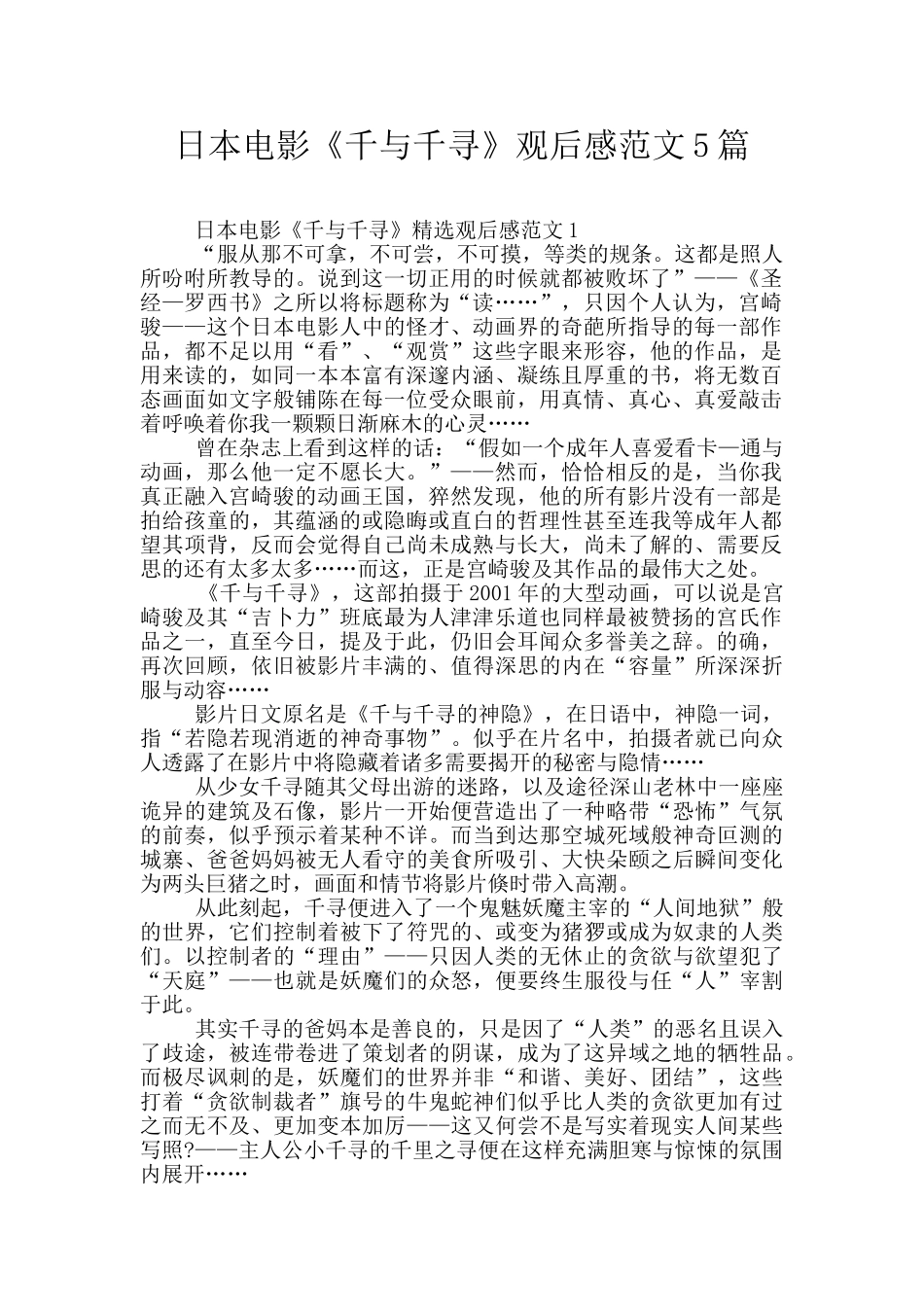 日本电影《千与千寻》观后感范文5篇

日本电影《千与千寻》精选观后感范文1

“服从那不可拿，不可尝，不可摸，等类的规条。这都是照人所吩咐所教导的。说到这一切正用的时候就都被败坏了”——《圣经—罗西书》之所以将标题称为“读……”，只因个人认为，宫崎骏——这个日本电影人中的怪才、动画界的奇葩所指导的每一部作品，都不足以用“看”、“观赏”这些字眼来形容，他的作品，是用来读的，如同一本本富有深邃内涵、凝练且厚重的书，将无数百态画面如文字般铺陈在每一位受众眼前，用真情、真心、真爱敲击着呼唤着你我一颗颗日渐麻木的心灵……

曾在杂志上看到这样的话：“假如一个成年人喜爱看卡—通与动画，那么他一定不愿长大。”——然而，恰恰相反的是，当你我真正融入宫崎骏的动画王国，猝然发现，他的所有影片没有一部是拍给孩童的，其蕴涵的或隐晦或直白的哲理性甚至连我等成年人都望其项背，反而会觉得自己尚未成熟与长大，尚未了解的、需要反思的还有太多太多……而这，正是宫崎骏及其作品的最伟大之处。

《千与千寻》，这部拍摄于2001年的大型动画，可以说是宫崎骏及其“吉卜力”班底最为人津津乐道也同样最被赞扬的宫氏作品之一，直至今日，提及于此，仍旧会耳闻众多誉美之辞。的确，再次回顾，依旧被影片丰满的、值得深思的内在“容量”所深深折服与动容……

影片日文原名是《千与千寻的神隐》，在日语中，神隐一词，指“若隐若现消逝的神奇事物”。似乎在片名中，拍摄者就已向众人透露了在影片中将隐藏着诸多需要揭开的秘密与隐情……

从少女千寻随其父母出游的迷路，以及途径深山老林中一座座诡异的建筑及石像，影片一开始便营造出了一种略带“恐怖”气氛的前奏，似乎预示着某种不详。而当到达那空城死域般神奇叵测的城寨、爸爸妈妈被无人看守的美食所吸引、大快朵颐之后瞬间变化为两头巨猪之时，画面和情节将影片倏时带入高潮。

从此刻起，千寻便进入了一个鬼魅妖魔主宰的“人间地狱”般的世界，它们控制着被下了符咒的、或变为猪猡或成为奴隶的人类们。以控制者的“理由”——只因人类的无休止的贪欲与欲望犯了“天庭”——也就是妖魔们的众怒，便要终生服役与任“人”宰割于此。

其实千寻的爸妈本是善良的，只是因了“人类”的恶名且误入了歧途，被连带卷进了策划者的阴谋，成为了这异域之地的牺牲品。而极尽讽刺的是，妖魔们的世界并非“和谐、美好、团结”，这些打着“贪欲制裁者”旗号的牛鬼蛇神们似乎比人类的贪欲更加有过之而无不及、更加变本加厉——这又何尝不是写实着现实人间某些写照?——主人公小千寻的千里之寻便在这样充满胆寒与惊悚的氛围内展开……